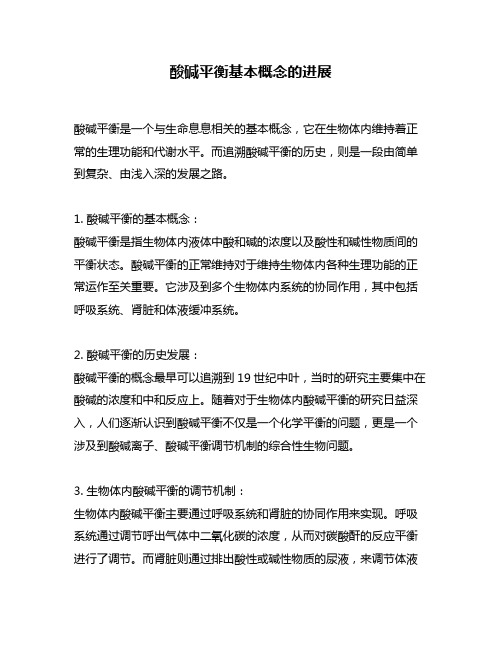 酸碱平衡基本概念的进展

酸碱平衡是一个与生命息息相关的基本概念，它在生物体内维持着正常的生理功能和代谢水平。而追溯酸碱平衡的历史，则是一段由简单到复杂、由浅入深的发展之路。

1. 酸碱平衡的基本概念：
酸碱平衡是指生物体内液体中酸和碱的浓度以及酸性和碱性物质间的平衡状态。酸碱平衡的正常维持对于维持生物体内各种生理功能的正常运作至关重要。它涉及到多个生物体内系统的协同作用，其中包括呼吸系统、肾脏和体液缓冲系统。

2. 酸碱平衡的历史发展：
酸碱平衡的概念最早可以追溯到 19 世纪中叶，当时的研究主要集中在酸碱的浓度和中和反应上。随着对于生物体内酸碱平衡的研究日益深入，人们逐渐认识到酸碱平衡不仅是一个化学平衡的问题，更是一个涉及到酸碱离子、酸碱平衡调节机制的综合性生物问题。

3. 生物体内酸碱平衡的调节机制：
生物体内酸碱平衡主要通过呼吸系统和肾脏的协同作用来实现。呼吸系统通过调节呼出气体中二氧化碳的浓度，从而对碳酸酐的反应平衡进行了调节。而肾脏则通过排出酸性或碱性物质的尿液，来调节体液